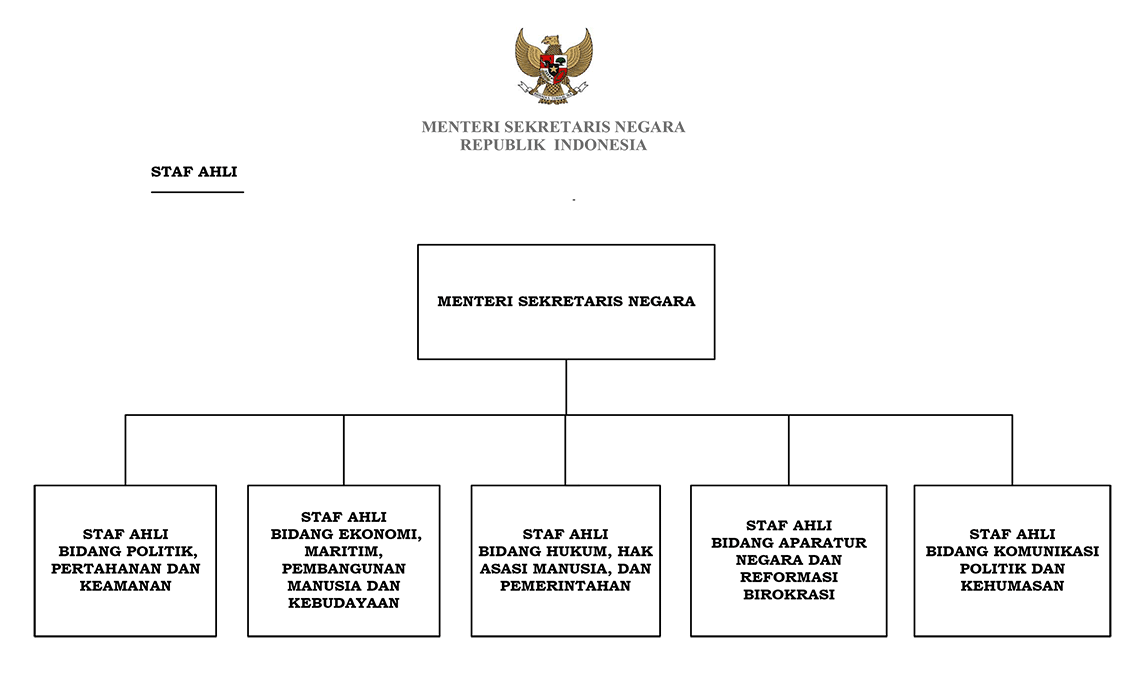 MENTERI SEKRETARIS NEGARA
REPUBLIK INDONESIA

STAF AHLI

MENTERI SEKRETARIS NEGARA

STAF AHLI BIDANG POLITIK, PERTAHANAN DAN KEAMANAN

STAF AHLI BIDANG EKONOMI, MARITIM, PEMBANGUNAN MANUSIA DAN KEBUDAYAAN

STAF AHLI BIDANG HUKUM, HAK ASASI MANUSIA, DAN PEMERINTAHAN

STAF AHLI BIDANG APARATUR NEGARA DAN REFORMASI BIROKRASI

STAF AHLI BIDANG KOMUNIKASI POLITIK DAN KEHUMASAN